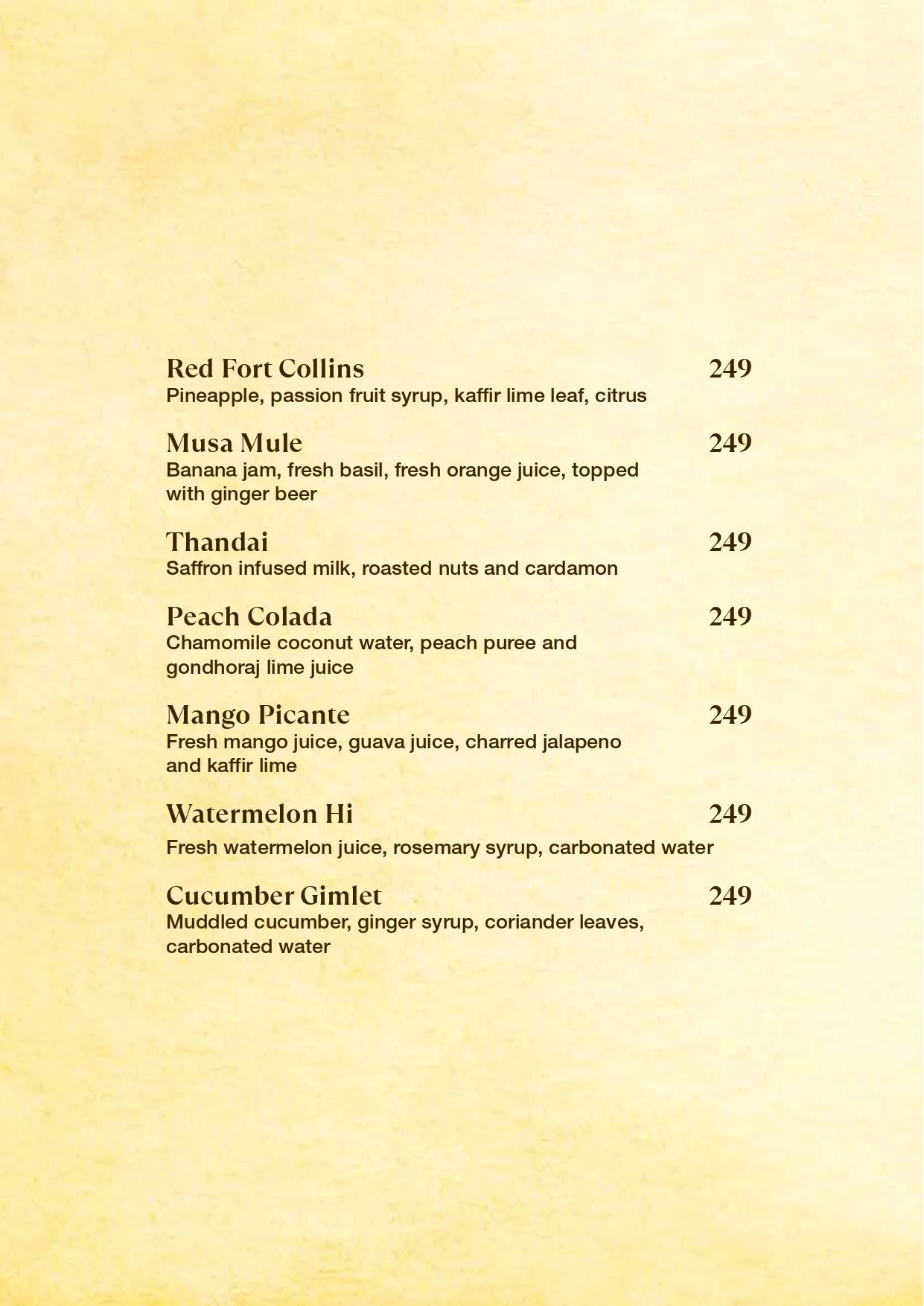 Red Fort Collins 249
Pineapple, passion fruit syrup, kaffir lime leaf, citrus

Musa Mule 249
Banana jam, fresh basil, fresh orange juice, topped with ginger beer

Thandai 249
Saffron infused milk, roasted nuts and cardamon

Peach Colada 249
Chamomile coconut water, peach puree and gondhoraj lime juice

Mango Picante 249
Fresh mango juice, guava juice, charred jalapeno and kaffir lime

Watermelon Hi 249
Fresh watermelon juice, rosemary syrup, carbonated water

Cucumber Gimlet 249
Muddled cucumber, ginger syrup, coriander leaves, carbonated water